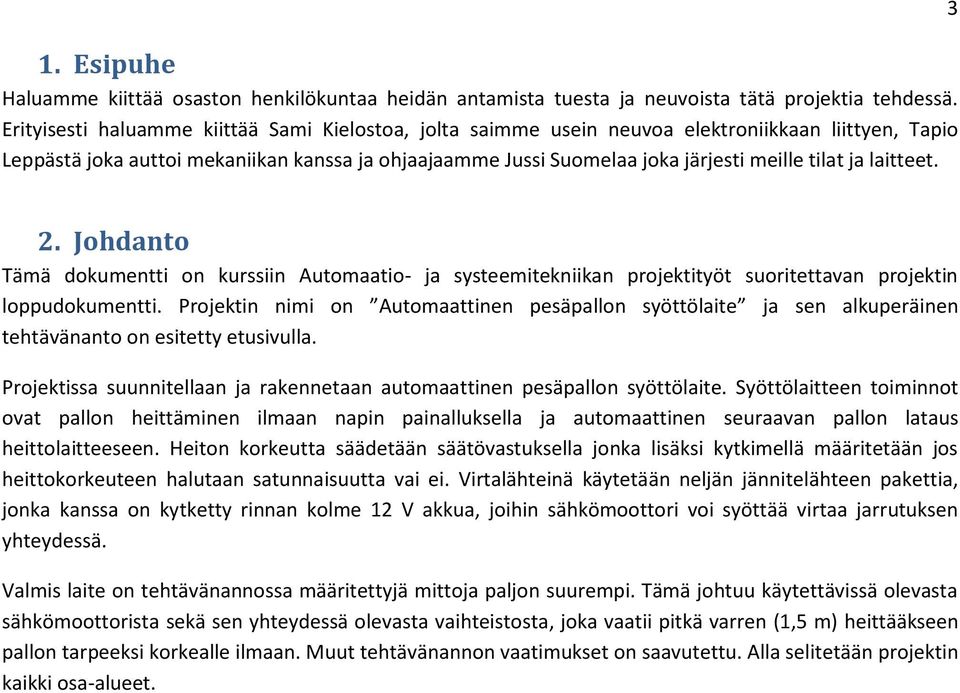 3

1. Esipuhe

Haluamme kiittää osaston henkilökuntaa heidän antamista tuesta ja neuvoista tätä projektia tehdessä. Erityisesti haluamme kiittää Sami Kielostoa, jolta saimme usein neuvoa elektroniikkaan liittyen, Tapio Leppästä joka auttoi mekaniikan kanssa ja ohjaajaamme Jussi Suomelaa joka järjesti meille tilat ja laitteet.

2. Johdanto

Tämä dokumentti on kurssiin Automaatio- ja systeemitekniikan projektityöt suoritettavan projektin loppudokumentti. Projektin nimi on ”Automaattinen pesäpallon syöttölaite” ja sen alkuperäinen tehtävänanto on esitetty etusivulla.

Projektissa suunnitellaan ja rakennetaan automaattinen pesäpallon syöttölaite. Syöttölaitteen toiminnot ovat pallon heittäminen ilmaan napin painalluksella ja automaattinen seuraavan pallon lataus heittolaitteeseen. Heiton korkeutta säädetään säätövastuksella jonka lisäksi kytkimellä määritetään jos heittokorkeuteen halutaan satunnaisuutta vai ei. Virtalähteinä käytetään neljän jännitelähteen pakettia, jonka kanssa on kytketty rinnan kolme 12 V akkua, joihin sähkömoottori voi syöttää virtaa jarrutuksen yhteydessä.

Valmis laite on tehtävänannossa määritettyjä mittoja paljon suurempi. Tämä johtuu käytettävissä olevasta sähkömoottorista sekä sen yhteydessä olevasta vaihteistosta, joka vaatii pitkä varren (1,5 m) heittääkseen pallon tarpeeksi korkealle ilmaan. Muut tehtävänannon vaatimukset on saavutettu. Alla selitetään projektin kaikki osa-alueet.